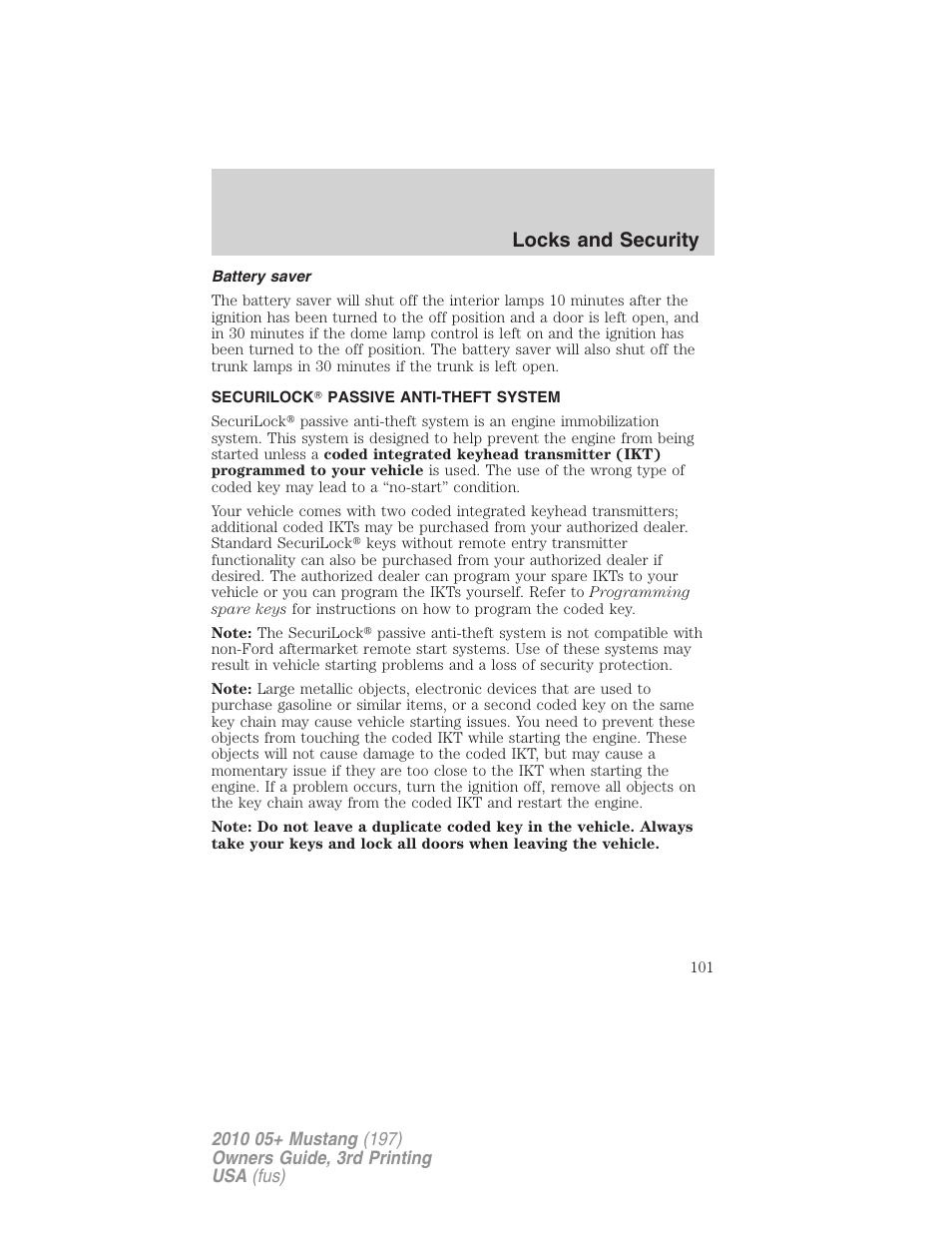 Locks and Security

Battery saver

The battery saver will shut off the interior lamps 10 minutes after the ignition has been turned to the off position and a door is left open, and in 30 minutes if the dome lamp control is left on and the ignition has been turned to the off position. The battery saver will also shut off the trunk lamps in 30 minutes if the trunk is left open.

SECURILOCK® PASSIVE ANTI-THEFT SYSTEM

SecuriLock® passive anti-theft system is an engine immobilization system. This system is designed to help prevent the engine from being started unless a coded integrated keyhead transmitter (IKT) programmed to your vehicle is used. The use of the wrong type of coded key may lead to a “no-start” condition.

Your vehicle comes with two coded integrated keyhead transmitters; additional coded IKTs may be purchased from your authorized dealer. Standard SecuriLock® keys without remote entry transmitter functionality can also be purchased from your authorized dealer if desired. The authorized dealer can program your spare IKTs to your vehicle or you can program the IKTs yourself. Refer to Programming spare keys for instructions on how to program the coded key.

Note: The SecuriLock® passive anti-theft system is not compatible with non-Ford aftermarket remote start systems. Use of these systems may result in vehicle starting problems and a loss of security protection.

Note: Large metallic objects, electronic devices that are used to purchase gasoline or similar items, or a second coded key on the same key chain may cause vehicle starting issues. You need to prevent these objects from touching the coded IKT while starting the engine. These objects will not cause damage to the coded IKT, but may cause a momentary issue if they are too close to the IKT when starting the engine. If a problem occurs, turn the ignition off, remove all objects on the key chain away from the coded IKT and restart the engine.

Note: Do not leave a duplicate coded key in the vehicle. Always take your keys and lock all doors when leaving the vehicle.

101

2010 05+ Mustang (197)
Owners Guide, 3rd Printing
USA (fus)